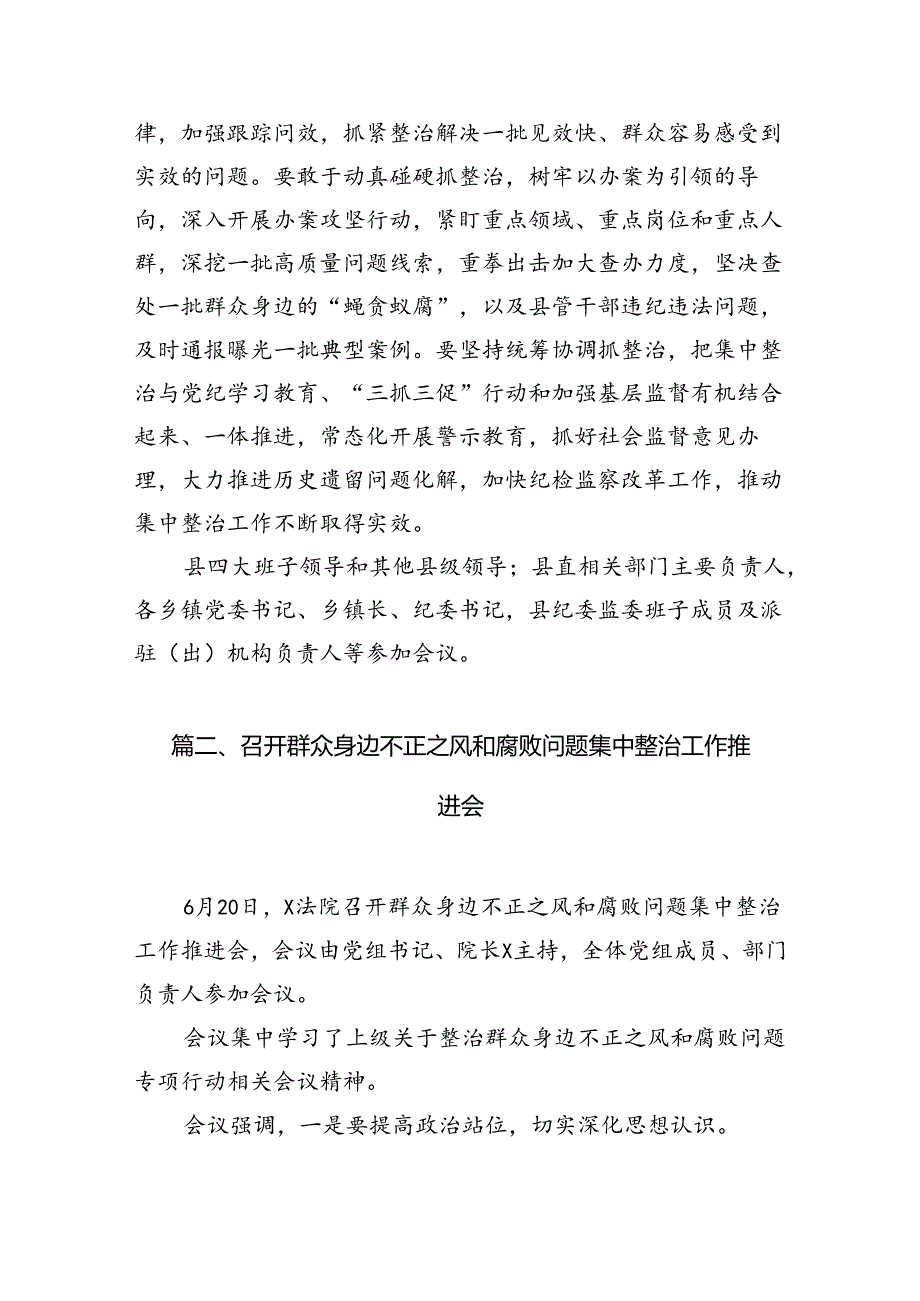 律，加强跟踪问效，抓紧整治解决一批见效快、群众容易感受到实效的问题。要敢于动真碰硬抓整治，树牢以办案为引领的导向，深入开展办案攻坚行动，紧盯重点领域、重点岗位和重点人群，深挖一批高质量问题线索，重拳出击加大查办力度，坚决查处一批群众身边的“蝇贪蚁腐”，以及县管干部违纪违法问题，及时通报曝光一批典型案例。要坚持统筹协调抓整治，把集中整治与党纪学习教育、“三抓三促”行动和加强基层监督有机结合起来、一体推进，常态化开展警示教育，抓好社会监督意见办理，大力推进历史遗留问题化解，加快纪检监察改革工作，推动集中整治工作不断取得实效。

县四大班子领导和其他县级领导；县直相关部门主要负责人，各乡镇党委书记、乡镇长、纪委书记，县纪委监委班子成员及派驻（出）机构负责人等参加会议。

篇二、召开群众身边不正之风和腐败问题集中整治工作推进会

6月20日，X法院召开群众身边不正之风和腐败问题集中整治工作推进会，会议由党组书记、院长X主持，全体党组成员、部门负责人参加会议。

会议集中学习了上级关于整治群众身边不正之风和腐败问题专项行动相关会议精神。

会议强调，一是要提高政治站位，切实深化思想认识。